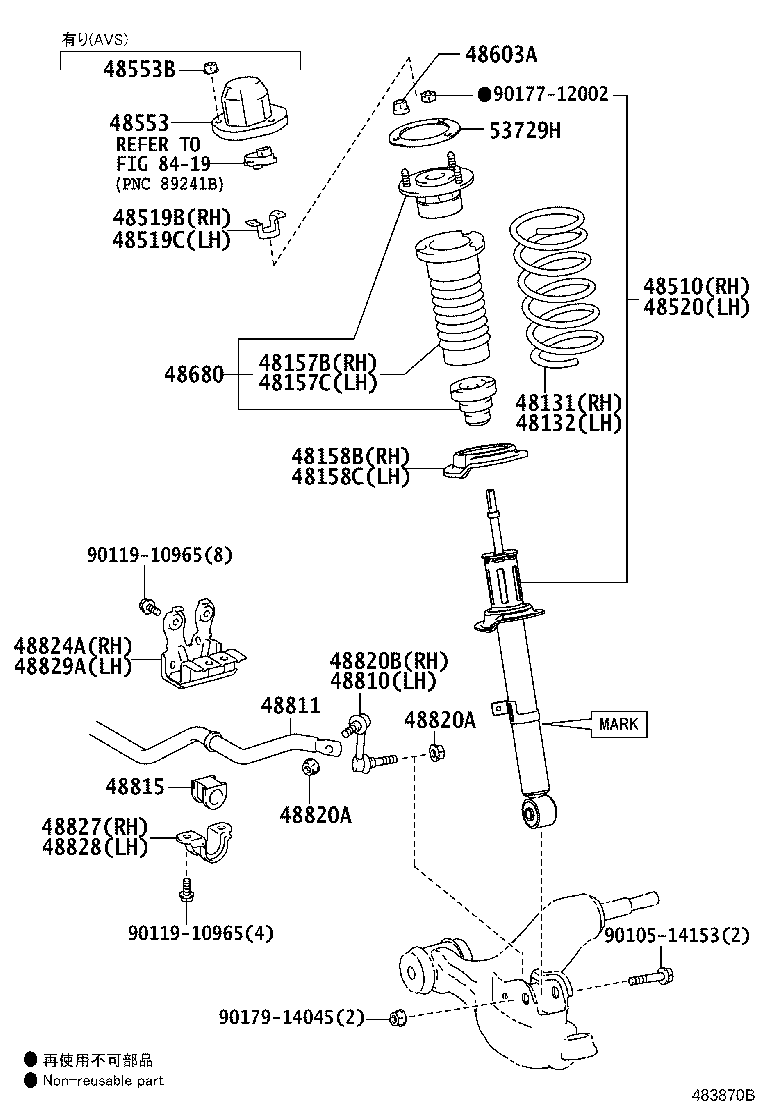 有り(AVS)
48553B
48553
REFER TO
FIG 84-19
(PNC 89241B)
48519B(RH)
48519C(LH)
48603A
●90177-12002
53729H
48510(RH)
48520(LH)
48680
48157B(RH)
48157C(LH)
48131(RH)
48132(LH)
48158B(RH)
48158C(LH)
90119-10965(8)
48824A(RH)
48829A(LH)
48820B(RH)
48810(LH)
48811
48820A
MARK
48815
48820A
48827(RH)
48828(LH)
90119-10965(4)
90105-14153(2)
90179-14045(2)
● 再使用不可部品
● Non-reusable part
483870B